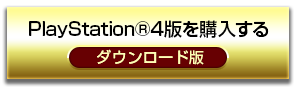 PlayStation®4版を購入する

ダウンロード版